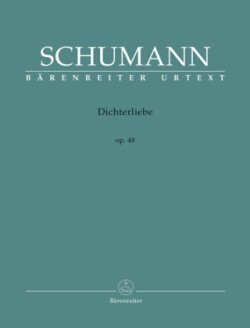 SCHUMANN
BÄRENREITER URTEXT

Dichterliebe

op. 48

Bärenreiter